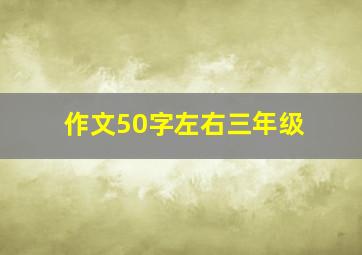 作文50字左右三年级